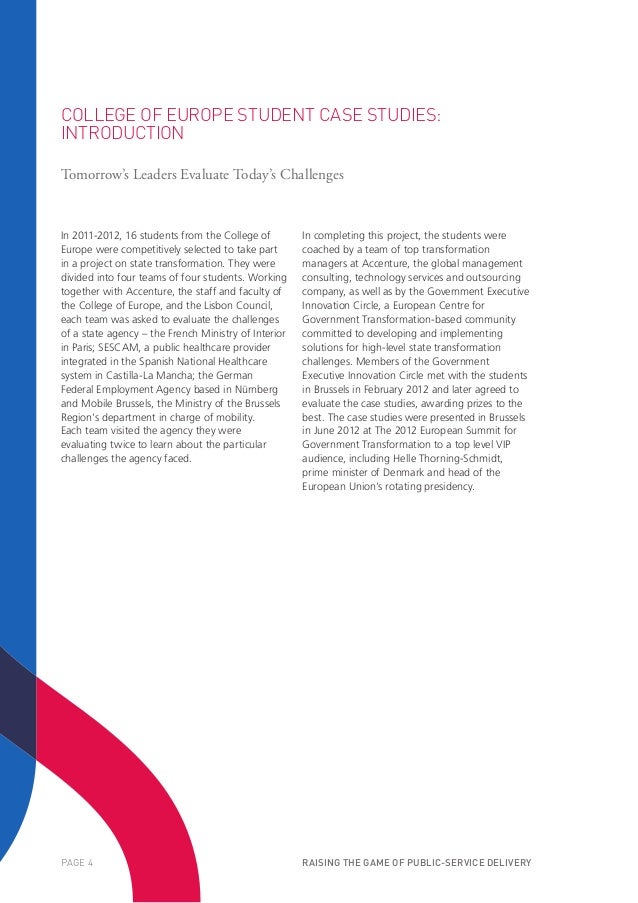 COLLEGE OF EUROPE STUDENT CASE STUDIES: INTRODUCTION

Tomorrow's Leaders Evaluate Today's Challenges

In 2011-2012, 16 students from the College of Europe were competitively selected to take part in a project on state transformation. They were divided into four teams of four students. Working together with Accenture, the staff and faculty of the College of Europe, and the Lisbon Council, each team was asked to evaluate the challenges of a state agency – the French Ministry of Interior in Paris; SESCAM, a public healthcare provider integrated in the Spanish National Healthcare system in Castilla-La Mancha; the German Federal Employment Agency based in Nürnberg and Mobile Brussels, the Ministry of the Brussels Region's department in charge of mobility.
Each team visited the agency they were evaluating twice to learn about the particular challenges the agency faced.

In completing this project, the students were coached by a team of top transformation managers at Accenture, the global management consulting, technology services and outsourcing company, as well as by the Government Executive Innovation Circle, a European Centre for Government Transformation-based community committed to developing and implementing solutions for high-level state transformation challenges. Members of the Government Executive Innovation Circle met with the students in Brussels in February 2012 and later agreed to evaluate the case studies, awarding prizes to the best. The case studies were presented in Brussels in June 2012 at The 2012 European Summit for Government Transformation to a top level VIP audience, including Helle Thorning-Schmidt, prime minister of Denmark and head of the European Union's rotating presidency.

PAGE 4

RAISING THE GAME OF PUBLIC-SERVICE DELIVERY